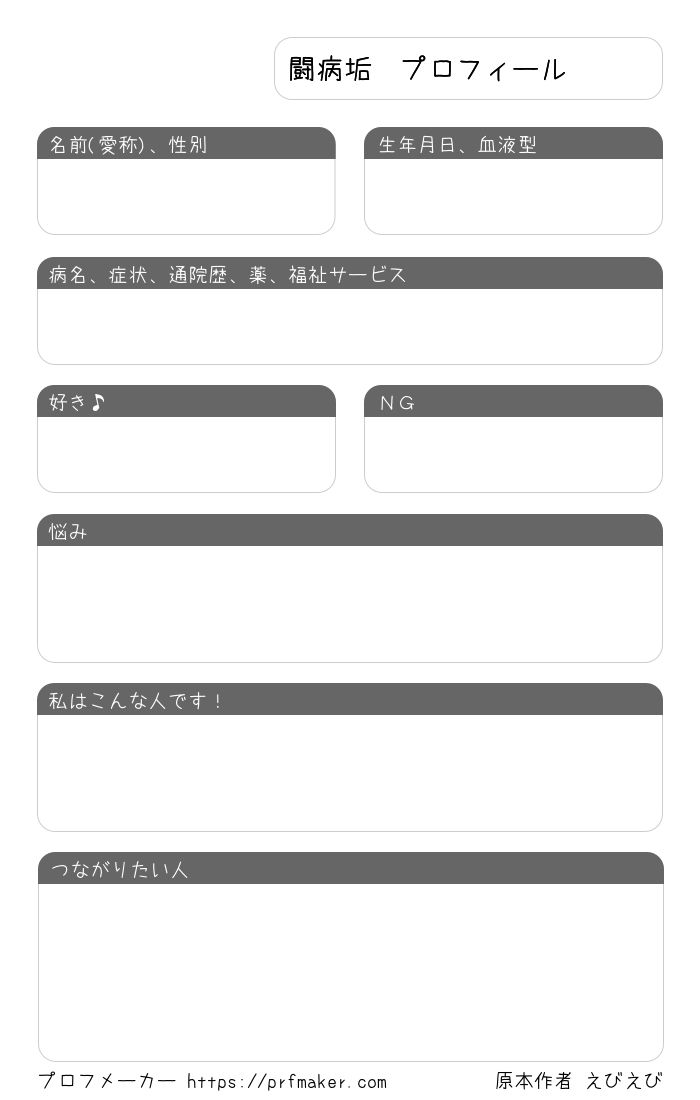 闘病垢　プロフィール

名前(愛称)、性別

生年月日、血液型

病名、症状、通院歴、薬、福祉サービス

好き♪

ＮＧ

悩み

私はこんな人です！

つながりたい人

プロフメーカー https://prfmaker.com

原本作者 えびえび